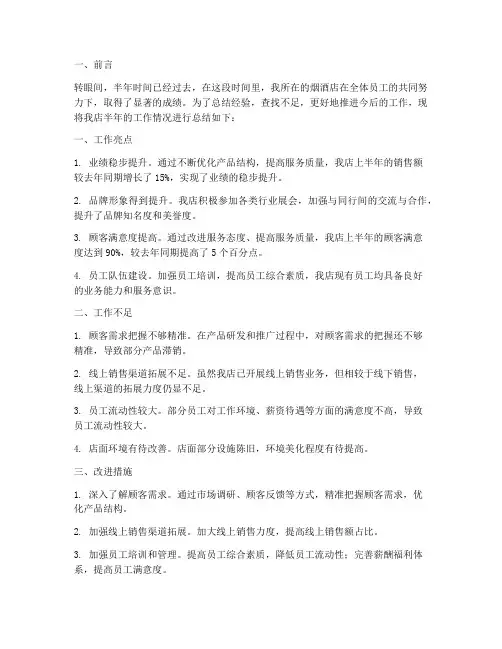 一、前言

转眼间，半年时间已经过去，在这段时间里，我所在的烟酒店在全体员工的共同努力下，取得了显著的成绩。为了总结经验，查找不足，更好地推进今后的工作，现将我店半年的工作情况进行总结如下：

一、工作亮点

1. 业绩稳步提升。通过不断优化产品结构，提高服务质量，我店上半年的销售额较去年同期增长了 15%，实现了业绩的稳步提升。

2. 品牌形象得到提升。我店积极参加各类行业展会，加强与同行间的交流与合作，提升了品牌知名度和美誉度。

3. 顾客满意度提高。通过改进服务态度、提高服务质量，我店上半年的顾客满意度达到 90%，较去年同期提高了 5 个百分点。

4. 员工队伍建设。加强员工培训，提高员工综合素质，我店现有员工均具备良好的业务能力和服务意识。

二、工作不足

1. 顾客需求把握不够精准。在产品研发和推广过程中，对顾客需求的把握还不够精准，导致部分产品滞销。

2. 线上销售渠道拓展不足。虽然我店已开展线上销售业务，但相较于线下销售，线上渠道的拓展力度仍显不足。

3. 员工流动性较大。部分员工对工作环境、薪资待遇等方面的满意度不高，导致员工流动性较大。

4. 店面环境有待改善。店面部分设施陈旧，环境美化程度有待提高。

三、改进措施

1. 深入了解顾客需求。通过市场调研、顾客反馈等方式，精准把握顾客需求，优化产品结构。

2. 加强线上销售渠道拓展。加大线上销售力度，提高线上销售额占比。

3. 加强员工培训和管理。提高员工综合素质，降低员工流动性；完善薪酬福利体系，提高员工满意度。